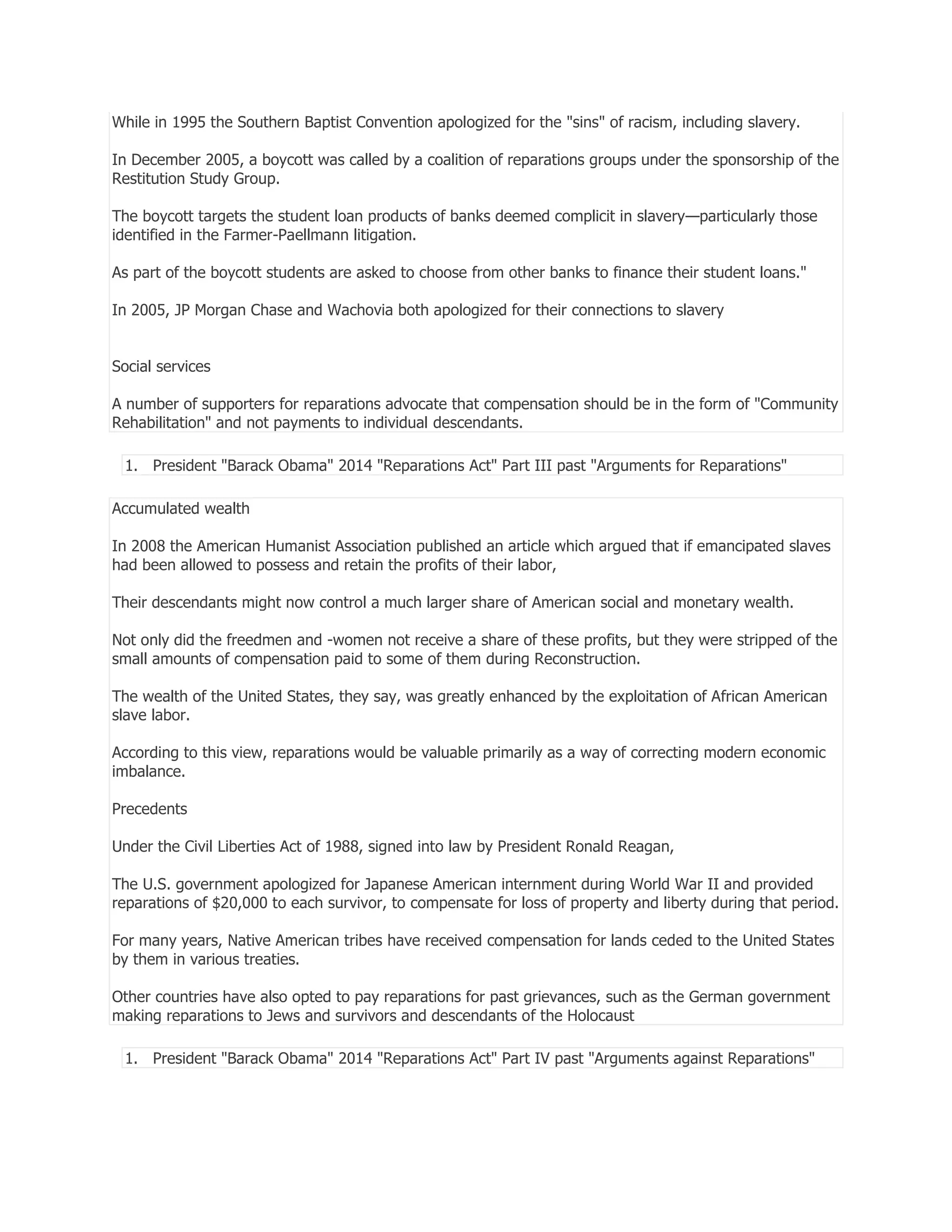 While in 1995 the Southern Baptist Convention apologized for the "sins" of racism, including slavery.

In December 2005, a boycott was called by a coalition of reparations groups under the sponsorship of the Restitution Study Group.

The boycott targets the student loan products of banks deemed complicit in slavery—particularly those identified in the Farmer-Paellmann litigation.

As part of the boycott students are asked to choose from other banks to finance their student loans."

In 2005, JP Morgan Chase and Wachovia both apologized for their connections to slavery

Social services

A number of supporters for reparations advocate that compensation should be in the form of "Community Rehabilitation" and not payments to individual descendants.

1. President "Barack Obama" 2014 "Reparations Act" Part III past "Arguments for Reparations"

Accumulated wealth

In 2008 the American Humanist Association published an article which argued that if emancipated slaves had been allowed to possess and retain the profits of their labor,

Their descendants might now control a much larger share of American social and monetary wealth.

Not only did the freedmen and -women not receive a share of these profits, but they were stripped of the small amounts of compensation paid to some of them during Reconstruction.

The wealth of the United States, they say, was greatly enhanced by the exploitation of African American slave labor.

According to this view, reparations would be valuable primarily as a way of correcting modern economic imbalance.

Precedents

Under the Civil Liberties Act of 1988, signed into law by President Ronald Reagan,

The U.S. government apologized for Japanese American internment during World War II and provided reparations of $20,000 to each survivor, to compensate for loss of property and liberty during that period.

For many years, Native American tribes have received compensation for lands ceded to the United States by them in various treaties.

Other countries have also opted to pay reparations for past grievances, such as the German government making reparations to Jews and survivors and descendants of the Holocaust

1. President "Barack Obama" 2014 "Reparations Act" Part IV past "Arguments against Reparations"